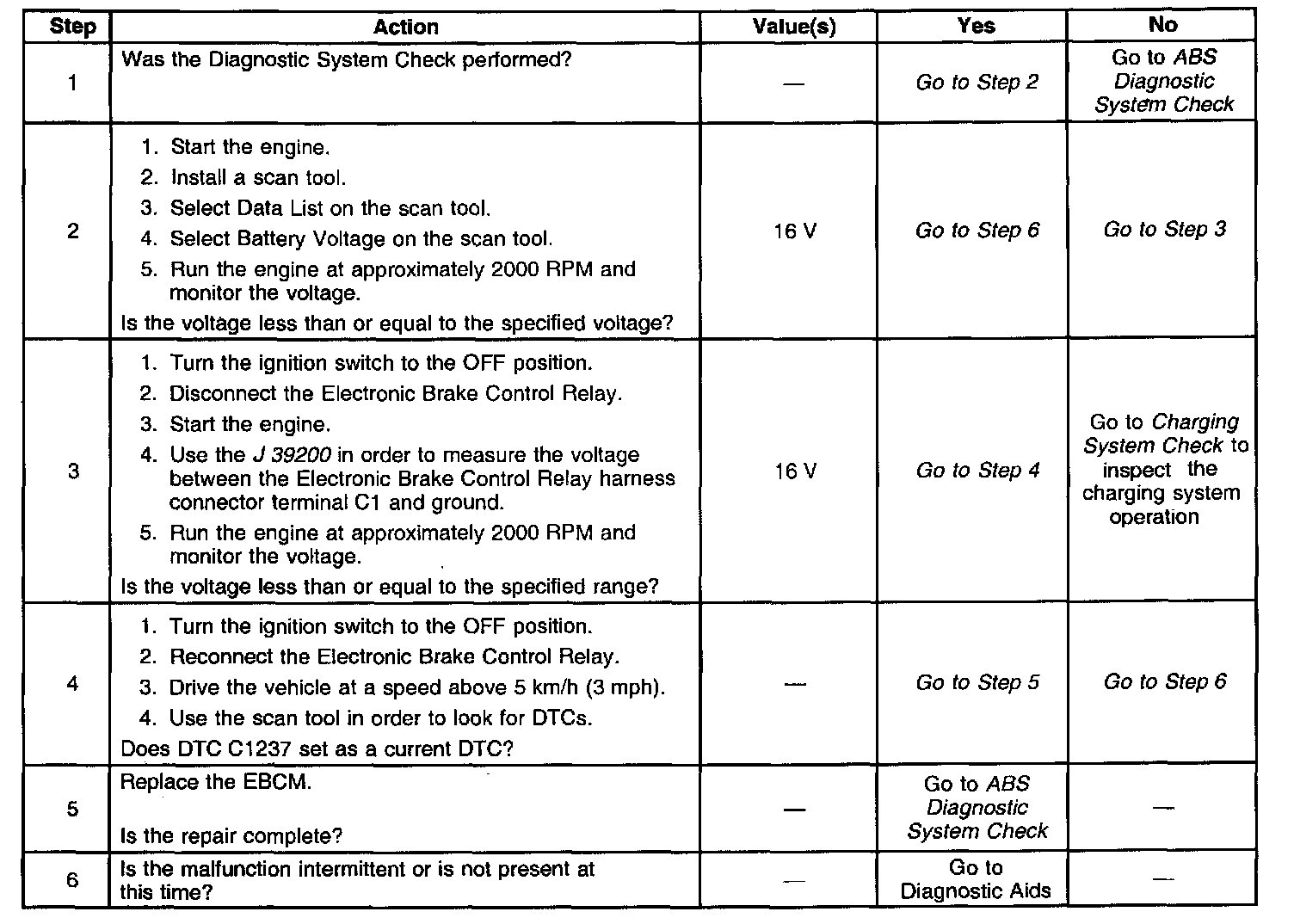 | Step | Action | Value(s) | Yes | No |
|---|---|---|---|---|
| 1 | Was the Diagnostic System Check performed? | — | Go to Step 2 | Go to ABS Diagnostic System Check |
| 2 | 1. Start the engine. 2. Install a scan tool. 3. Select Data List on the scan tool. 4. Select Battery Voltage on the scan tool. 5. Run the engine at approximately 2000 RPM and monitor the voltage. Is the voltage less than or equal to the specified voltage? | 16 V | Go to Step 6 | Go to Step 3 |
| 3 | 1. Turn the ignition switch to the OFF position. 2. Disconnect the Electronic Brake Control Relay. 3. Start the engine. 4. Use the J 39200 in order to measure the voltage between the Electronic Brake Control Relay harness connector terminal C1 and ground. 5. Run the engine at approximately 2000 RPM and monitor the voltage. Is the voltage less than or equal to the specified range? | 16 V | Go to Step 4 | Go to Charging System Check to inspect the charging system operation |
| 4 | 1. Turn the ignition switch to the OFF position. 2. Reconnect the Electronic Brake Control Relay. 3. Drive the vehicle at a speed above 5 km/h (3 mph). 4. Use the scan tool in order to look for DTCs. Does DTC C1237 set as a current DTC? | — | Go to Step 5 | Go to Step 6 |
| 5 | Replace the EBCM. Is the repair complete? | — | Go to ABS Diagnostic System Check | — |
| 6 | Is the malfunction intermittent or is not present at this time? | — | Go to Diagnostic Aids | — |